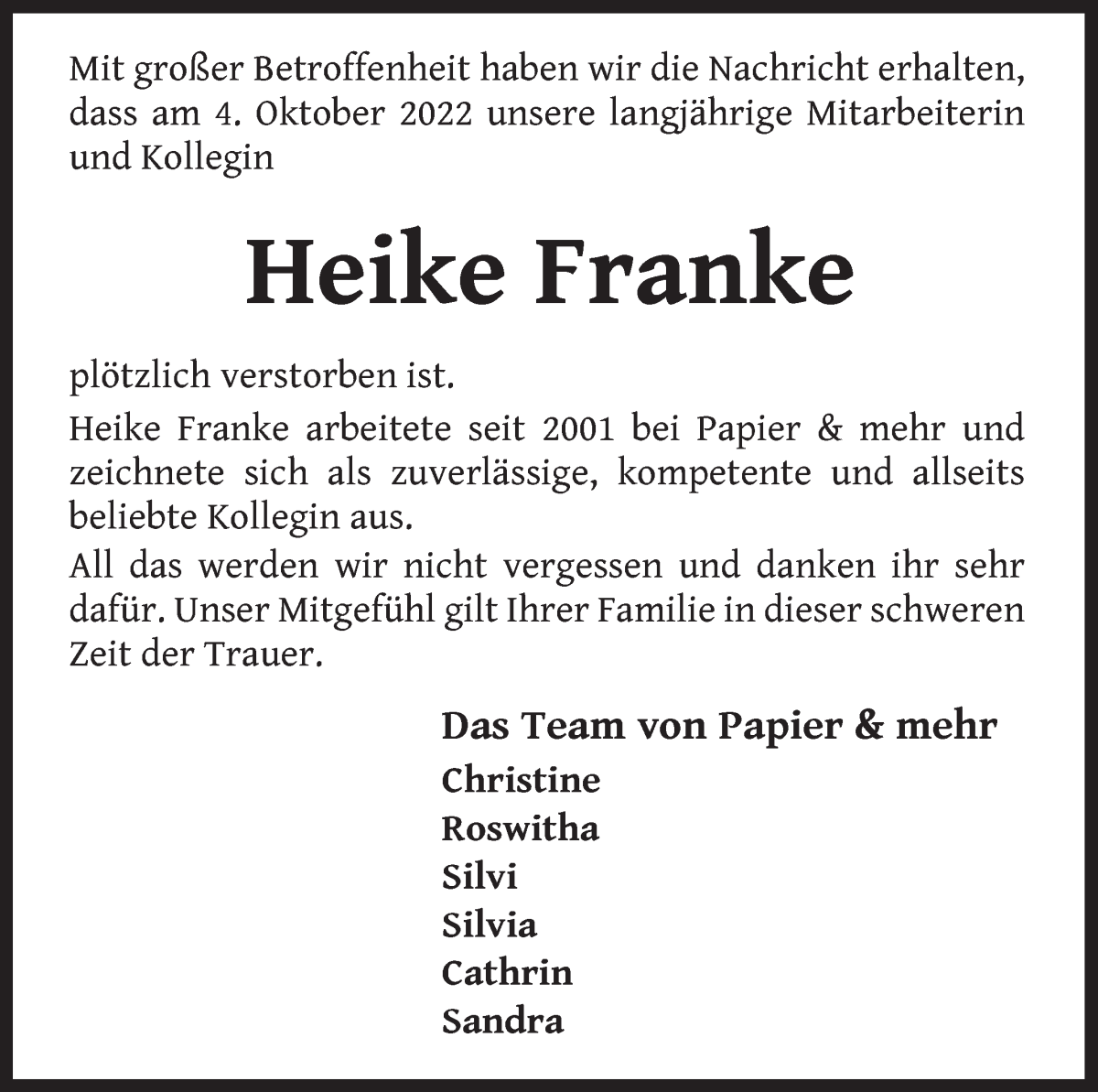 Mit großer Betroffenheit haben wir die Nachricht erhalten, dass am 4. Oktober 2022 unsere langjährige Mitarbeiterin und Kollegin

Heike Franke

plötzlich verstorben ist.

Heike Franke arbeitete seit 2001 bei Papier & mehr und zeichnete sich als zuverlässige, kompetente und allseits beliebte Kollegin aus.

All das werden wir nicht vergessen und danken ihr sehr dafür. Unser Mitgefühl gilt Ihrer Familie in dieser schweren Zeit der Trauer.

Das Team von Papier & mehr
Christine
Roswitha
Silvi
Silvia
Cathrin
Sandra